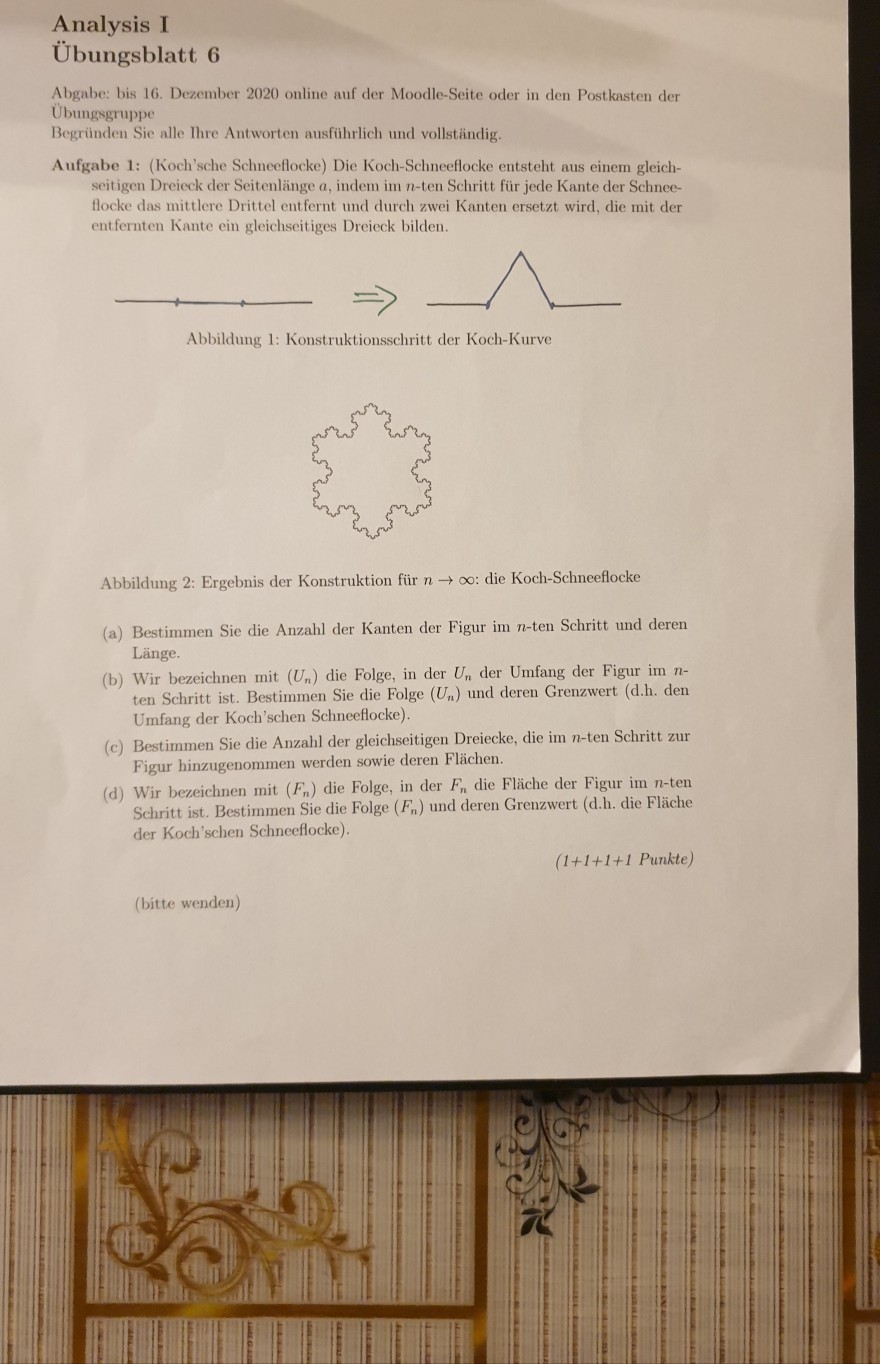 Analysis I
Übungsblatt 6

Abgabe: bis 16. Dezember 2020 online auf der Moodle-Seite oder in den Postkasten der Übungsgruppe
Begründen Sie alle Ihre Antworten ausführlich und vollständig.

Aufgabe 1: (Koch'sche Schneeflocke) Die Koch-Schneeflocke entsteht aus einem gleichseitigen Dreieck der Seitenlänge $a$, indem im $n$-ten Schritt für jede Kante der Schneeflocke das mittlere Drittel entfernt und durch zwei Kanten ersetzt wird, die mit der entfernten Kante ein gleichseitiges Dreieck bilden.

$\Rightarrow$

Abbildung 1: Konstruktionsschritt der Koch-Kurve

Abbildung 2: Ergebnis der Konstruktion für $n \to \infty$: die Koch-Schneeflocke

(a) Bestimmen Sie die Anzahl der Kanten der Figur im $n$-ten Schritt und deren Länge.
(b) Wir bezeichnen mit $(U_n)$ die Folge, in der $U_n$ der Umfang der Figur im $n$-ten Schritt ist. Bestimmen Sie die Folge $(U_n)$ und deren Grenzwert (d.h. den Umfang der Koch'schen Schneeflocke).
(c) Bestimmen Sie die Anzahl der gleichseitigen Dreiecke, die im $n$-ten Schritt zur Figur hinzugenommen werden sowie deren Flächen.
(d) Wir bezeichnen mit $(F_n)$ die Folge, in der $F_n$ die Fläche der Figur im $n$-ten Schritt ist. Bestimmen Sie die Folge $(F_n)$ und deren Grenzwert (d.h. die Fläche der Koch'schen Schneeflocke).

(1+1+1+1 Punkte)

(bitte wenden)